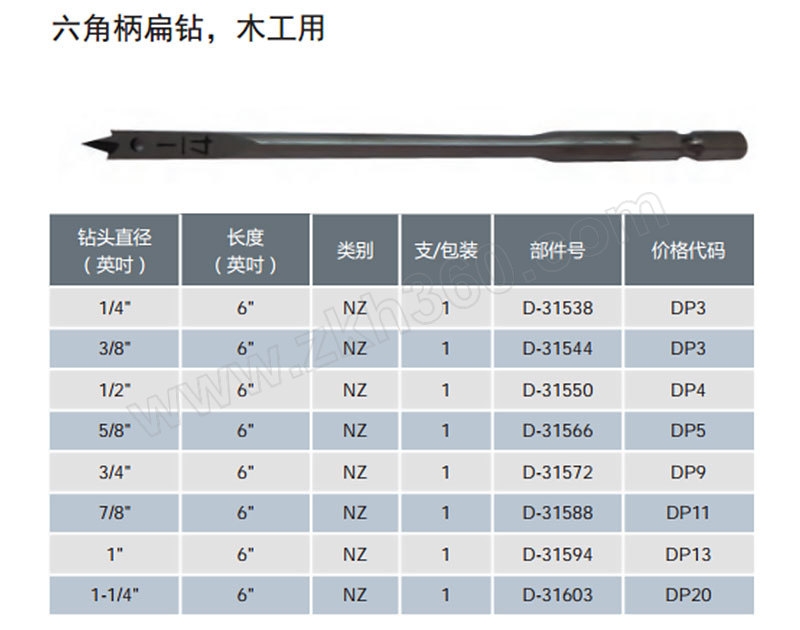 六角柄扁钻，木工用

| 钻头直径（英吋） | 长度（英吋） | 类别 | 支/包装 | 部件号 | 价格代码 |
|---|---|---|---|---|---|
| 1/4" | 6" | NZ | 1 | D-31538 | DP3 |
| 3/8" | 6" | NZ | 1 | D-31544 | DP3 |
| 1/2" | 6" | NZ | 1 | D-31550 | DP4 |
| 5/8" | 6" | NZ | 1 | D-31566 | DP5 |
| 3/4" | 6" | NZ | 1 | D-31572 | DP9 |
| 7/8" | 6" | NZ | 1 | D-31588 | DP11 |
| 1" | 6" | NZ | 1 | D-31594 | DP13 |
| 1-1/4" | 6" | NZ | 1 | D-31603 | DP20 |

www.zkh360.com